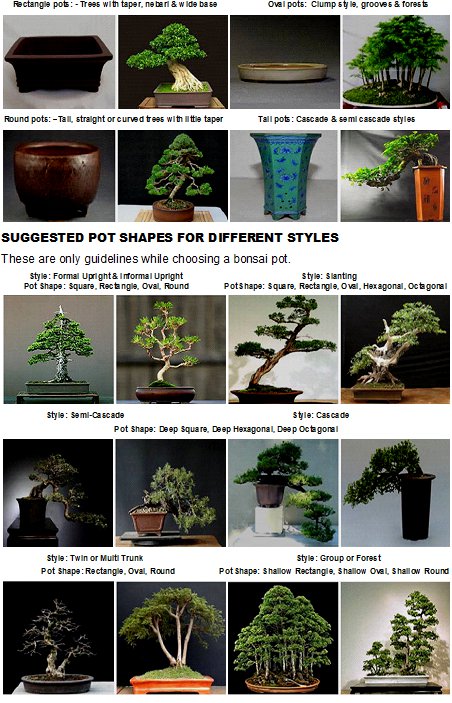 Rectangle pots: - Trees with taper, nebari & wide base

Oval pots: Clump style, grooves & forests

Round pots: –Tall, straight or curved trees with little taper

Tall pots: Cascade & semi cascade styles

SUGGESTED POT SHAPES FOR DIFFERENT STYLES

These are only guidelines while choosing a bonsai pot.

Style: Formal Upright & Informal Upright
Pot Shape: Square, Rectangle, Oval, Round

Style: Slanting
Pot Shape: Square, Rectangle, Oval, Hexagonal, Octagonal

Style: Semi-Cascade

Style: Cascade

Pot Shape: Deep Square, Deep Hexagonal, Deep Octagonal

Style: Twin or Multi Trunk
Pot Shape: Rectangle, Oval, Round

Style: Group or Forest
Pot Shape: Shallow Rectangle, Shallow Oval, Shallow Round